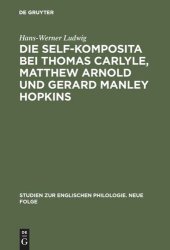 DE GRUYTER

Hans-Werner Ludwig

DIE SELF-KOMPOSITA BEI THOMAS CARLYLE, MATTHEW ARNOLD UND GERARD MANLEY HOPKINS

STUDIEN ZUR ENGLISCHEN PHILOLOGIE. NEUE FOLGE

DE G